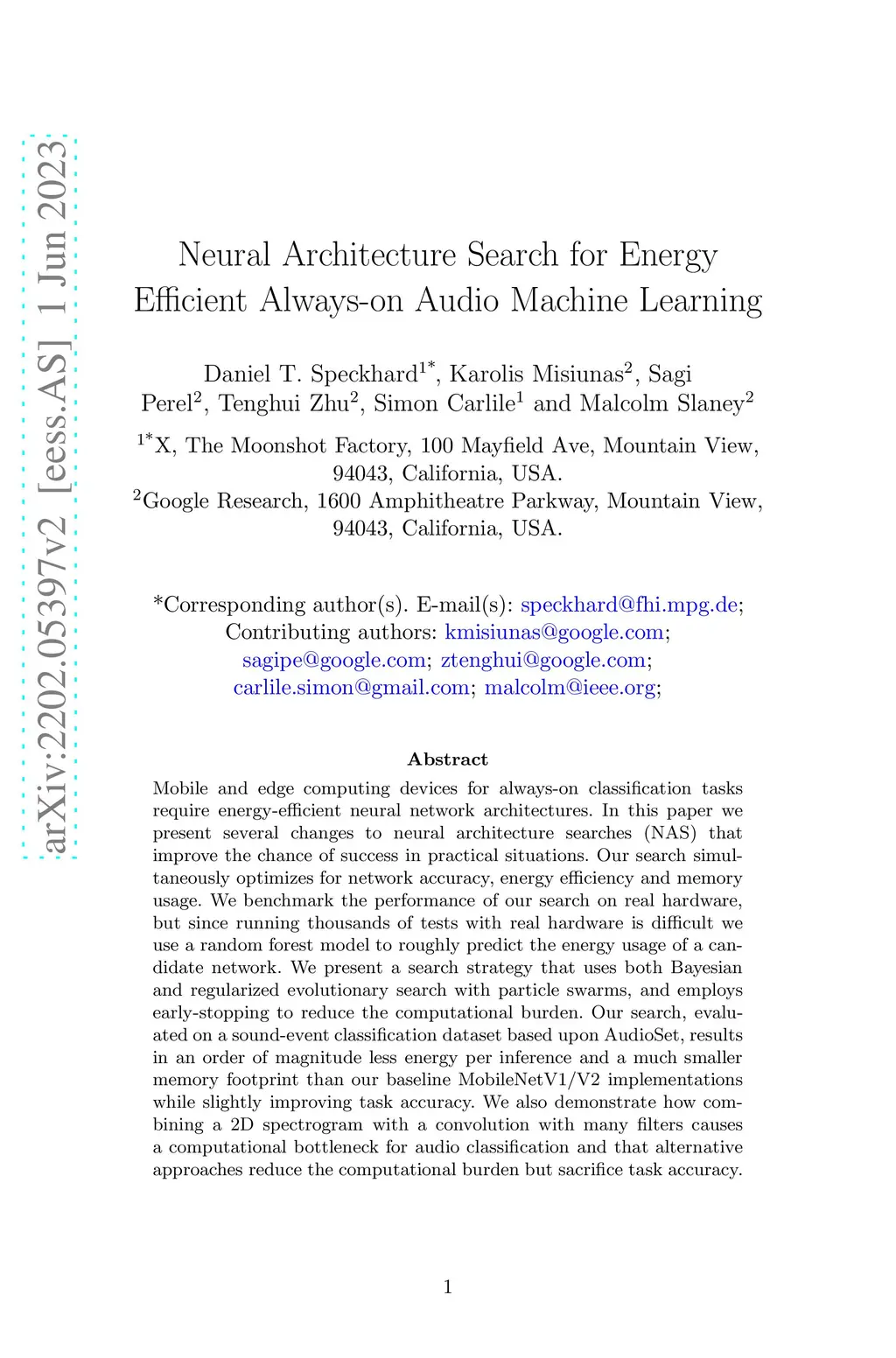 arXiv:2202.05397v2 [eess.AS] 1 Jun 2023

Neural Architecture Search for Energy Efficient Always-on Audio Machine Learning

Daniel T. Speckhard$^{1*}$, Karolis Misiunas$^{2}$, Sagi Perel$^{2}$, Tenghui Zhu$^{2}$, Simon Carlile$^{1}$ and Malcolm Slaney$^{2}$

$^{1*}$X, The Moonshot Factory, 100 Mayfield Ave, Mountain View, 94043, California, USA.
$^{2}$Google Research, 1600 Amphitheatre Parkway, Mountain View, 94043, California, USA.

*Corresponding author(s). E-mail(s): speckhard@fhi.mpg.de; Contributing authors: kmisiunas@google.com; sagipe@google.com; ztenghui@google.com; carlile.simon@gmail.com; malcolm@ieee.org;

Abstract

Mobile and edge computing devices for always-on classification tasks require energy-efficient neural network architectures. In this paper we present several changes to neural architecture searches (NAS) that improve the chance of success in practical situations. Our search simultaneously optimizes for network accuracy, energy efficiency and memory usage. We benchmark the performance of our search on real hardware, but since running thousands of tests with real hardware is difficult we use a random forest model to roughly predict the energy usage of a candidate network. We present a search strategy that uses both Bayesian and regularized evolutionary search with particle swarms, and employs early-stopping to reduce the computational burden. Our search, evaluated on a sound-event classification dataset based upon AudioSet, results in an order of magnitude less energy per inference and a much smaller memory footprint than our baseline MobileNetV1/V2 implementations while slightly improving task accuracy. We also demonstrate how combining a 2D spectrogram with a convolution with many filters causes a computational bottleneck for audio classification and that alternative approaches reduce the computational burden but sacrifice task accuracy.

1